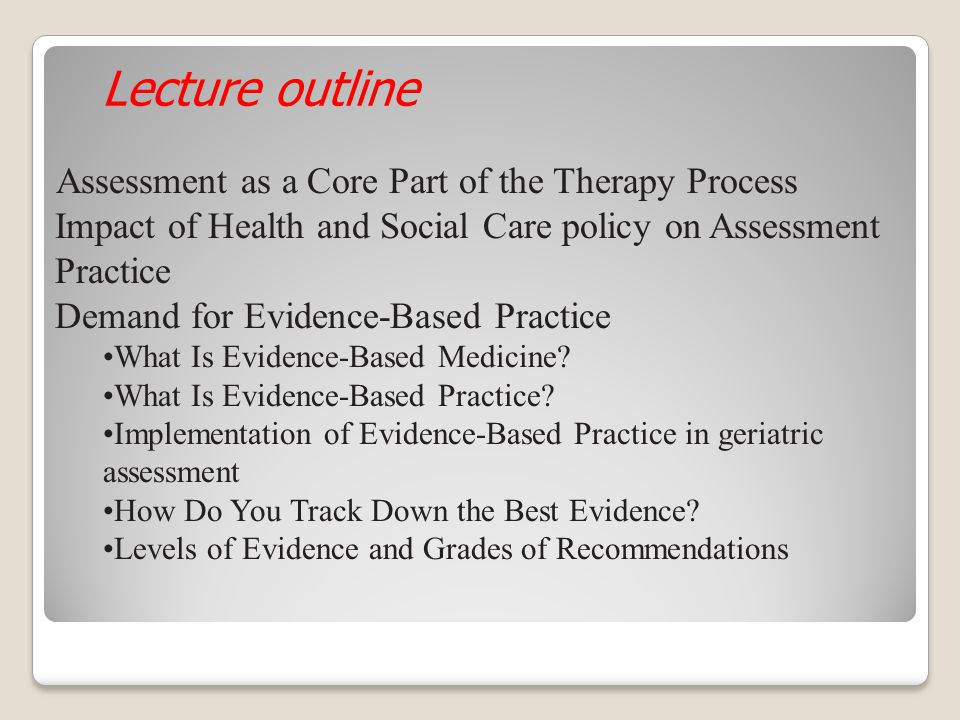 Lecture outline

Assessment as a Core Part of the Therapy Process
Impact of Health and Social Care policy on Assessment Practice
Demand for Evidence-Based Practice
•What Is Evidence-Based Medicine?
•What Is Evidence-Based Practice?
•Implementation of Evidence-Based Practice in geriatric assessment
•How Do You Track Down the Best Evidence?
•Levels of Evidence and Grades of Recommendations